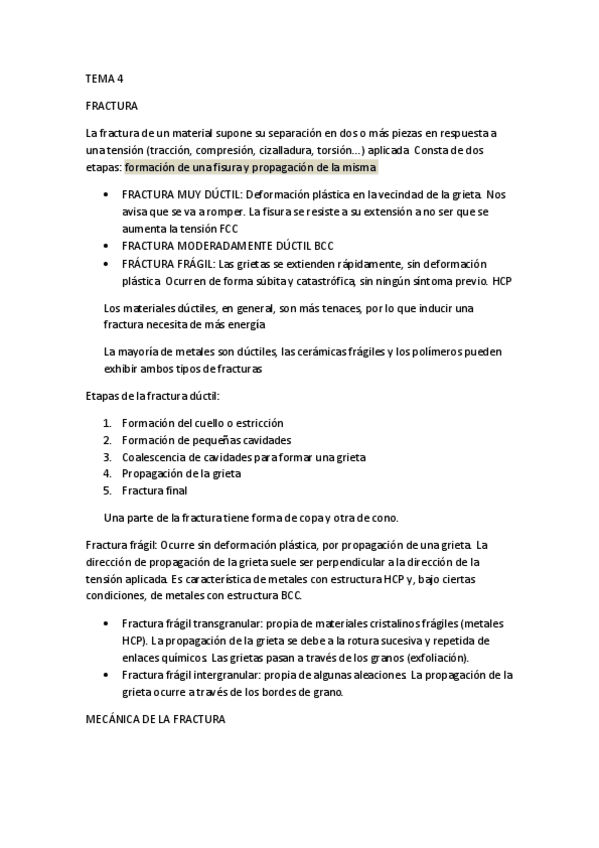 TEMA 4

FRACTURA

La fractura de un material supone su separación en dos o más piezas en respuesta a una tensión (tracción, compresión, cizalladura, torsión...) aplicada. Consta de dos etapas: formación de una fisura y propagación de la misma

• FRACTURA MUY DÚCTIL: Deformación plástica en la vecindad de la grieta. Nos avisa que se va a romper. La fisura se resiste a su extensión a no ser que se aumenta la tensión FCC
• FRACTURA MODERADAMENTE DÚCTIL BCC
• FRÁCTURA FRÁGIL: Las grietas se extienden rápidamente, sin deformación plástica. Ocurren de forma súbita y catastrófica, sin ningún síntoma previo. HCP

Los materiales dúctiles, en general, son más tenaces, por lo que inducir una fractura necesita de más energía

La mayoría de metales son dúctiles, las cerámicas frágiles y los polímeros pueden exhibir ambos tipos de fracturas

Etapas de la fractura dúctil:

1. Formación del cuello o estricción
2. Formación de pequeñas cavidades
3. Coalescencia de cavidades para formar una grieta
4. Propagación de la grieta
5. Fractura final

Una parte de la fractura tiene forma de copa y otra de cono.

Fractura frágil: Ocurre sin deformación plástica, por propagación de una grieta. La dirección de propagación de la grieta suele ser perpendicular a la dirección de la tensión aplicada. Es característica de metales con estructura HCP y, bajo ciertas condiciones, de metales con estructura BCC.

• Fractura frágil transgranular: propia de materiales cristalinos frágiles (metales HCP). La propagación de la grieta se debe a la rotura sucesiva y repetida de enlaces químicos. Las grietas pasan a través de los granos (exfoliación).
• Fractura frágil intergranular: propia de algunas aleaciones. La propagación de la grieta ocurre a través de los bordes de grano.

MECÁNICA DE LA FRACTURA